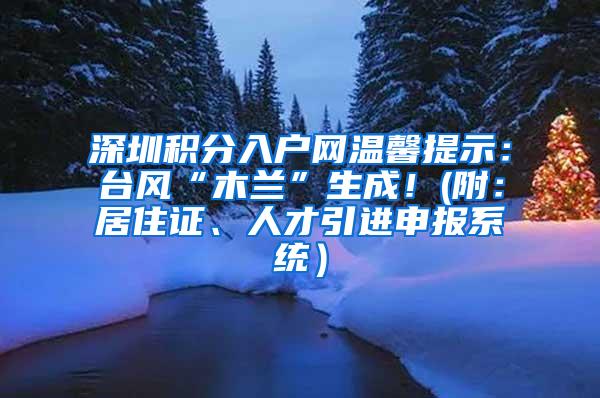 深圳积分入户网温馨提示：台风“木兰”生成！(附：居住证、人才引进申报系统）